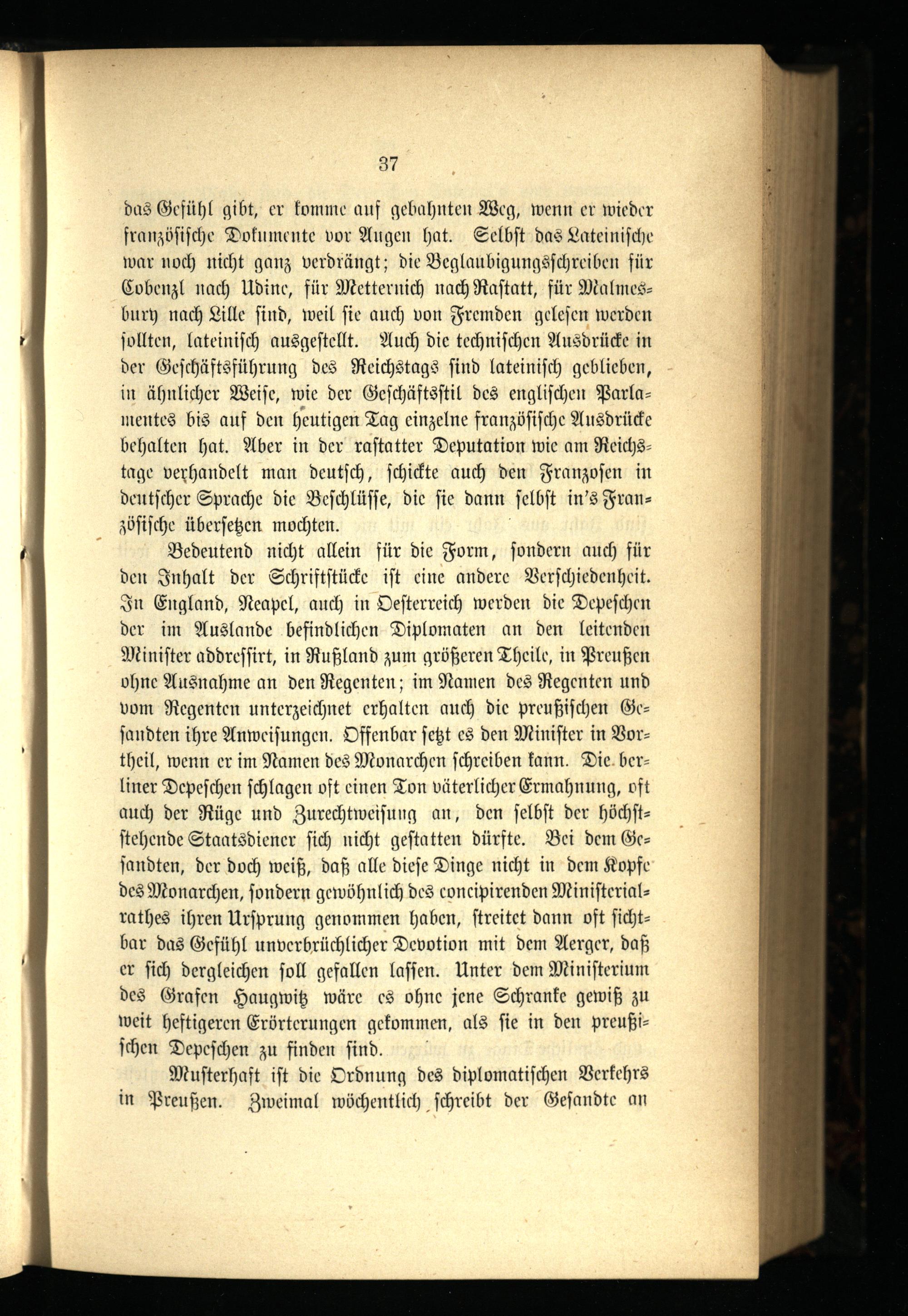 37

das Gefühl gibt, er komme auf gebahnten Weg, wenn er wieder französische Dokumente vor Augen hat. Selbst das Lateinische war noch nicht ganz verdrängt; die Beglaubigungsschreiben für Cobenzl nach Udine, für Metternich nach Rastatt, für Malmesbury nach Lille sind, weil sie auch von Fremden gelesen werden sollten, lateinisch ausgestellt. Auch die technischen Ausdrücke in der Geschäftsführung des Reichstags sind lateinisch geblieben, in ähnlicher Weise, wie der Geschäftsstil des englischen Parlamentes bis auf den heutigen Tag einzelne französische Ausdrücke behalten hat. Aber in der rastatter Deputation wie am Reichstage verhandelt man deutsch, schickte auch den Franzosen in deutscher Sprache die Beschlüsse, die sie dann selbst in's Französische übersetzen mochten.

Bedeutend nicht allein für die Form, sondern auch für den Inhalt der Schriftstücke ist eine andere Verschiedenheit. In England, Neapel, auch in Oesterreich werden die Depeschen der im Auslande befindlichen Diplomaten an den leitenden Minister addressirt, in Rußland zum größeren Theile, in Preußen ohne Ausnahme an den Regenten; im Namen des Regenten und vom Regenten unterzeichnet erhalten auch die preußischen Gesandten ihre Anweisungen. Offenbar setzt es den Minister in Vortheil, wenn er im Namen des Monarchen schreiben kann. Die berliner Depeschen schlagen oft einen Ton väterlicher Ermahnung, oft auch der Rüge und Zurechtweisung an, den selbst der höchststehende Staatsdiener sich nicht gestatten dürfte. Bei dem Gesandten, der doch weiß, daß alle diese Dinge nicht in dem Kopfe des Monarchen, sondern gewöhnlich des concipirenden Ministerialrathes ihren Ursprung genommen haben, streitet dann oft sichtbar das Gefühl unverbrüchlicher Devotion mit dem Aerger, daß er sich dergleichen soll gefallen lassen. Unter dem Ministerium des Grafen Haugwitz wäre es ohne jene Schranke gewiß zu weit heftigeren Erörterungen gekommen, als sie in den preußischen Depeschen zu finden sind.

Musterhaft ist die Ordnung des diplomatischen Verkehrs in Preußen. Zweimal wöchentlich schreibt der Gesandte an